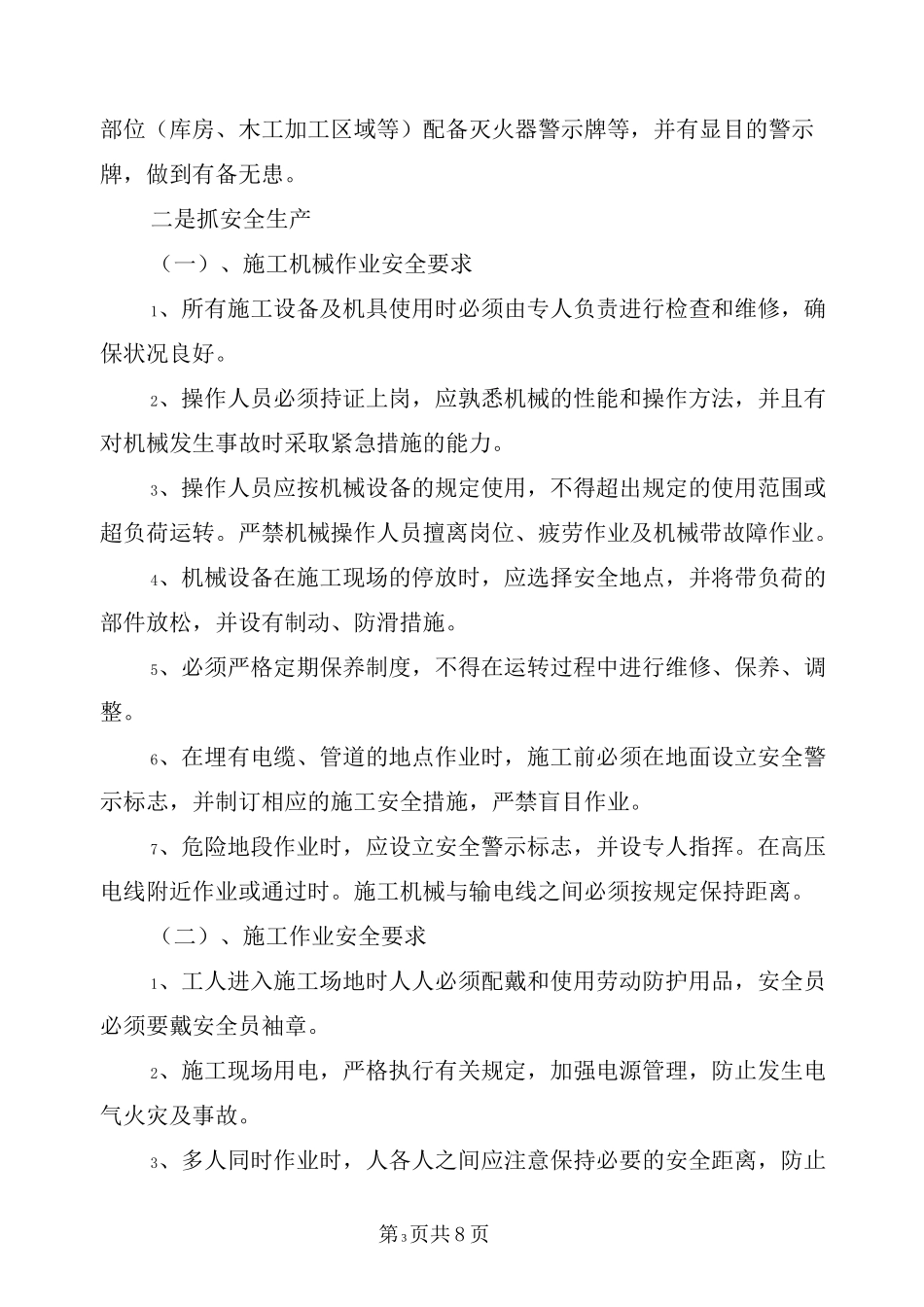 部位（库房、木工加工区域等）配备灭火器警示牌等，并有显目的警示牌，做到有备无患。

二是抓安全生产

（一）、施工机械作业安全要求

1、所有施工设备及机具使用时必须由专人负责进行检查和维修，确保状况良好。

2、操作人员必须持证上岗，应孰悉机械的性能和操作方法，并且有对机械发生事故时采取紧急措施的能力。

3、操作人员应按机械设备的规定使用，不得超出规定的使用范围或超负荷运转。严禁机械操作人员擅离岗位、疲劳作业及机械带故障作业。

4、机械设备在施工现场的停放时，应选择安全地点，并将带负荷的部件放松，并设有制动、防滑措施。

5、必须严格定期保养制度，不得在运转过程中进行维修、保养、调整。

6、在埋有电缆、管道的地点作业时，施工前必须在地面设立安全警示标志，并制订相应的施工安全措施，严禁盲目作业。

7、危险地段作业时，应设立安全警示标志，并设专人指挥。在高压电线附近作业或通过时。施工机械与输电线之间必须按规定保持距离。

（二）、施工作业安全要求

1、工人进入施工场地时人人必须配戴和使用劳动防护用品，安全员必须要戴安全员袖章。

2、施工现场用电，严格执行有关规定，加强电源管理，防止发生电气火灾及事故。

3、多人同时作业时，人各人之间应注意保持必要的安全距离，防止

第3页共8页